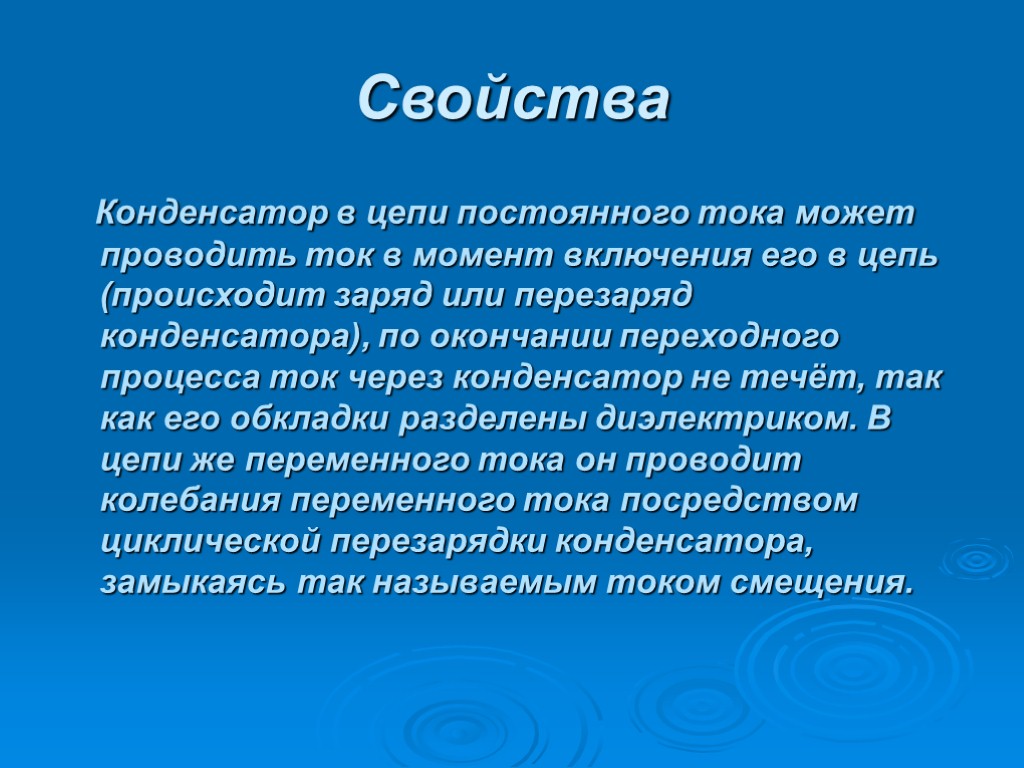 Свойства

Конденсатор в цепи постоянного тока может проводить ток в момент включения его в цепь (происходит заряд или перезаряд конденсатора), по окончании переходного процесса ток через конденсатор не течёт, так как его обкладки разделены диэлектриком. В цепи же переменного тока он проводит колебания переменного тока посредством циклической перезарядки конденсатора, замыкаясь так называемым током смещения.